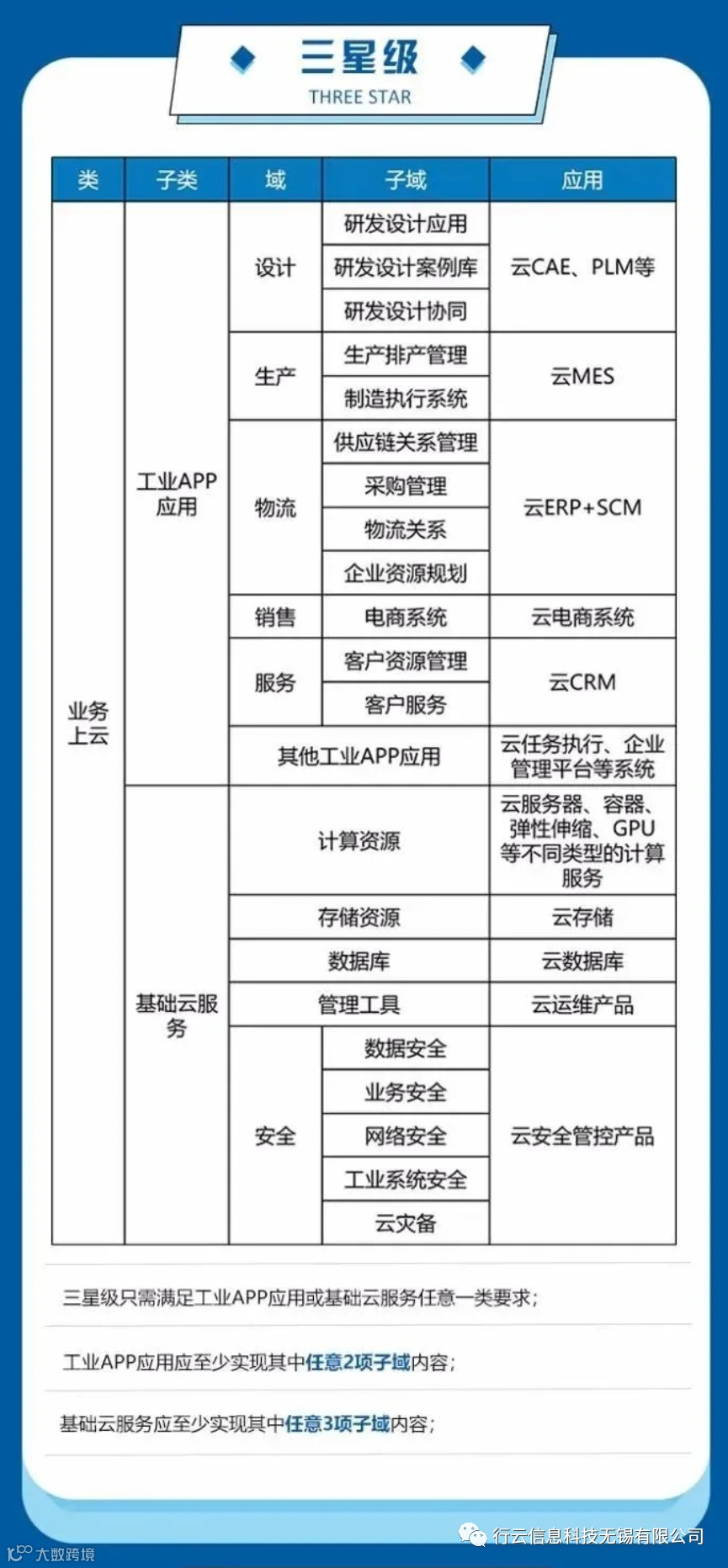 三星级
THREE STAR

| 类 | 子类 | 域 | 子域 | 应用 |
|---|---|---|---|---|
| 业务上云 | 工业APP应用 | 设计 | 研发设计应用 | 云CAE、PLM等 |
| | | | 研发设计案例库 | |
| | | | 研发设计协同 | |
| | | 生产 | 生产排产管理 | 云MES |
| | | | 制造执行系统 | |
| | | 物流 | 供应链关系管理 | 云ERP+SCM |
| | | | 采购管理 | |
| | | | 物流关系 | |
| | | | 企业资源规划 | |
| | | 销售 | 电商系统 | 云电商系统 |
| | | 服务 | 客户资源管理 | 云CRM |
| | | | 客户服务 | |
| | | 其他工业APP应用 | | 云任务执行、企业管理平台等系统 |
| | 基础云服务 | 计算资源 | | 云服务器、容器、弹性伸缩、GPU等不同类型的计算服务 |
| | | 存储资源 | | 云存储 |
| | | 数据库 | | 云数据库 |
| | | 管理工具 | | 云运维产品 |
| | | 安全 | 数据安全 | 云安全管控产品 |
| | | | 业务安全 | |
| | | | 网络安全 | |
| | | | 工业系统安全 | |
| | | | 云灾备 | |

三星级只需满足工业APP应用或基础云服务任意一类要求;

工业APP应用应至少实现其中任意2项子域内容;

基础云服务应至少实现其中任意3项子域内容;

大数跨境
行云信息科技无锡有限公司